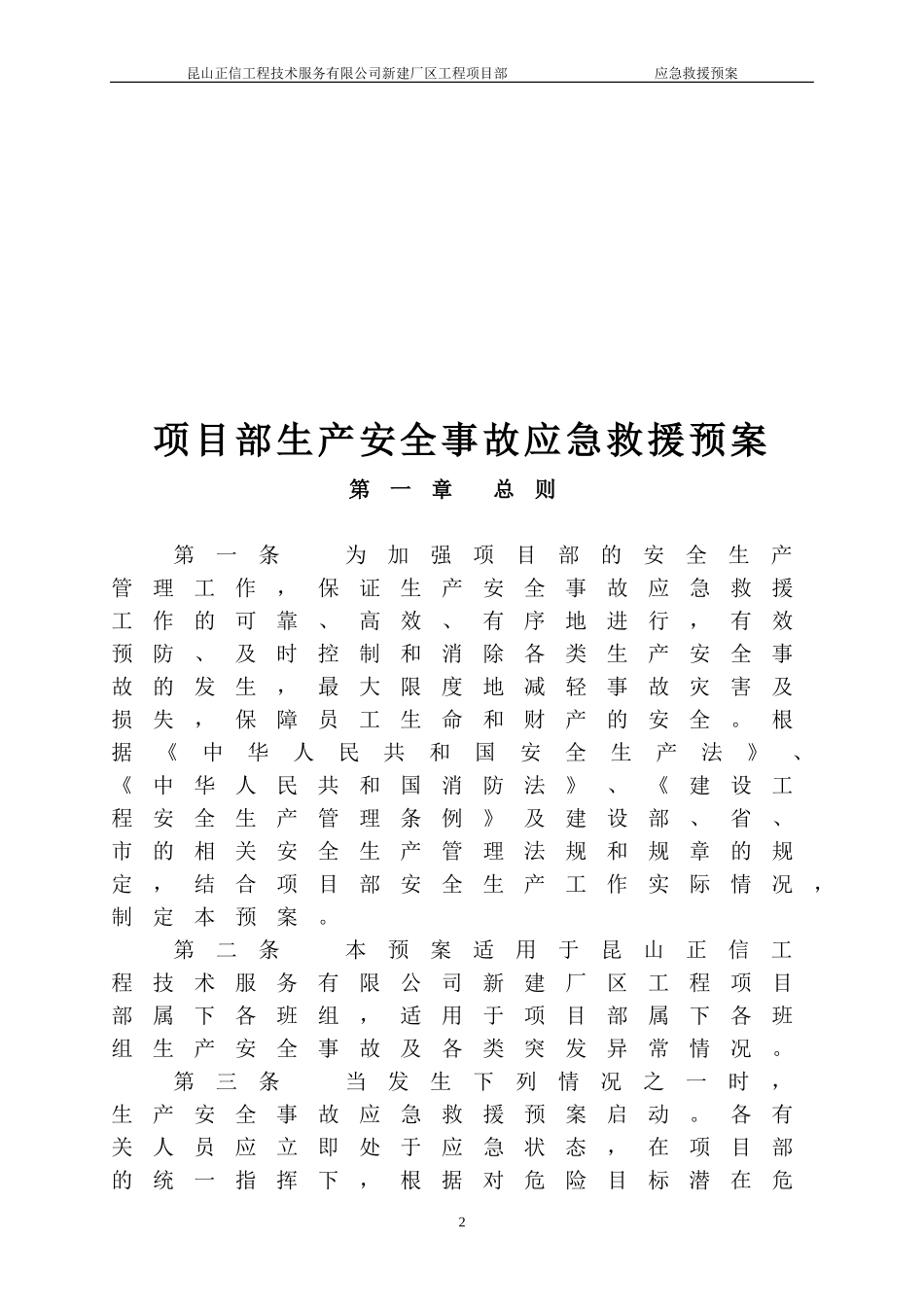 昆山正信工程技术服务有限公司新建厂区工程项目部　　应急救援预案

项目部生产安全事故应急救援预案

第一章　总则

第一条　为加强项目部的安全生产管理工作，保证生产安全事故应急救援工作的可靠、高效、有序地进行，有效预防、及时控制和消除各类生产安全事故的发生，最大限度地减轻事故灾害及损失，保障员工生命和财产的安全。根据《中华人民共和国安全生产法》、《中华人民共和国消防法》、《建设工程安全生产管理条例》及建设部、省、市的相关安全生产管理法规和规章的规定，结合项目部安全生产工作实际情况，制定本预案。

第二条　本预案适用于昆山正信工程技术服务有限公司新建厂区工程项目部属下各班组，适用于项目部属下各班组生产安全事故及各类突发异常情况。

第三条　当发生下列情况之一时，生产安全事故应急救援预案启动。各有关人员应立即处于应急状态，在项目部的统一指挥下，根据对危险目标潜在危

2